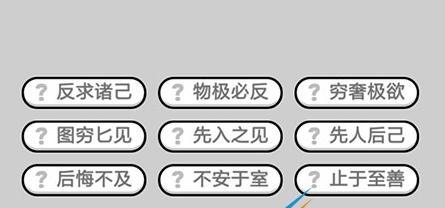 ? 反求诸己
? 物极必反
? 穷奢极欲
? 图穷匕见
? 先入之见
? 先人后己
? 后悔不及
? 不安于室
? 止于至善